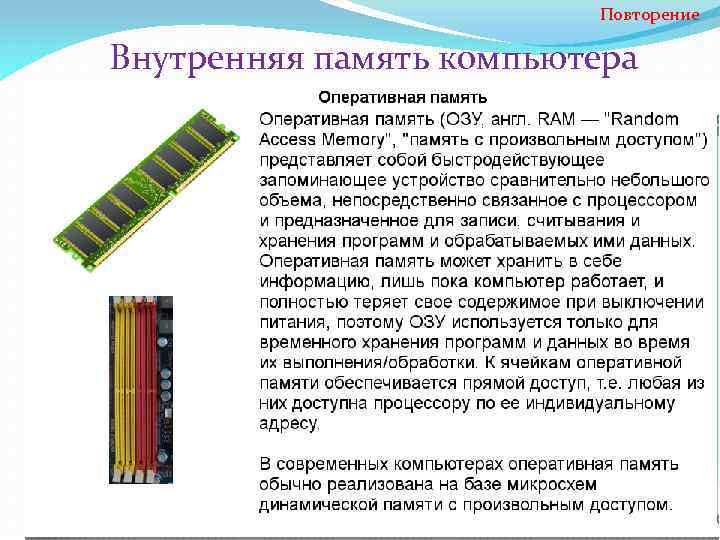 Повторение

Внутренняя память компьютера

Оперативная память

Оперативная память (ОЗУ, англ. RAM — "Random Access Memory", "память с произвольным доступом") представляет собой быстродействующее запоминающее устройство сравнительно небольшого объема, непосредственно связанное с процессором и предназначенное для записи, считывания и хранения программ и обрабатываемых ими данных. Оперативная память может хранить в себе информацию, лишь пока компьютер работает, и полностью теряет свое содержимое при выключении питания, поэтому ОЗУ используется только для временного хранения программ и данных во время их выполнения/обработки. К ячейкам оперативной памяти обеспечивается прямой доступ, т.е. любая из них доступна процессору по ее индивидуальному адресу.

В современных компьютерах оперативная память обычно реализована на базе микросхем динамической памяти с произвольным доступом.